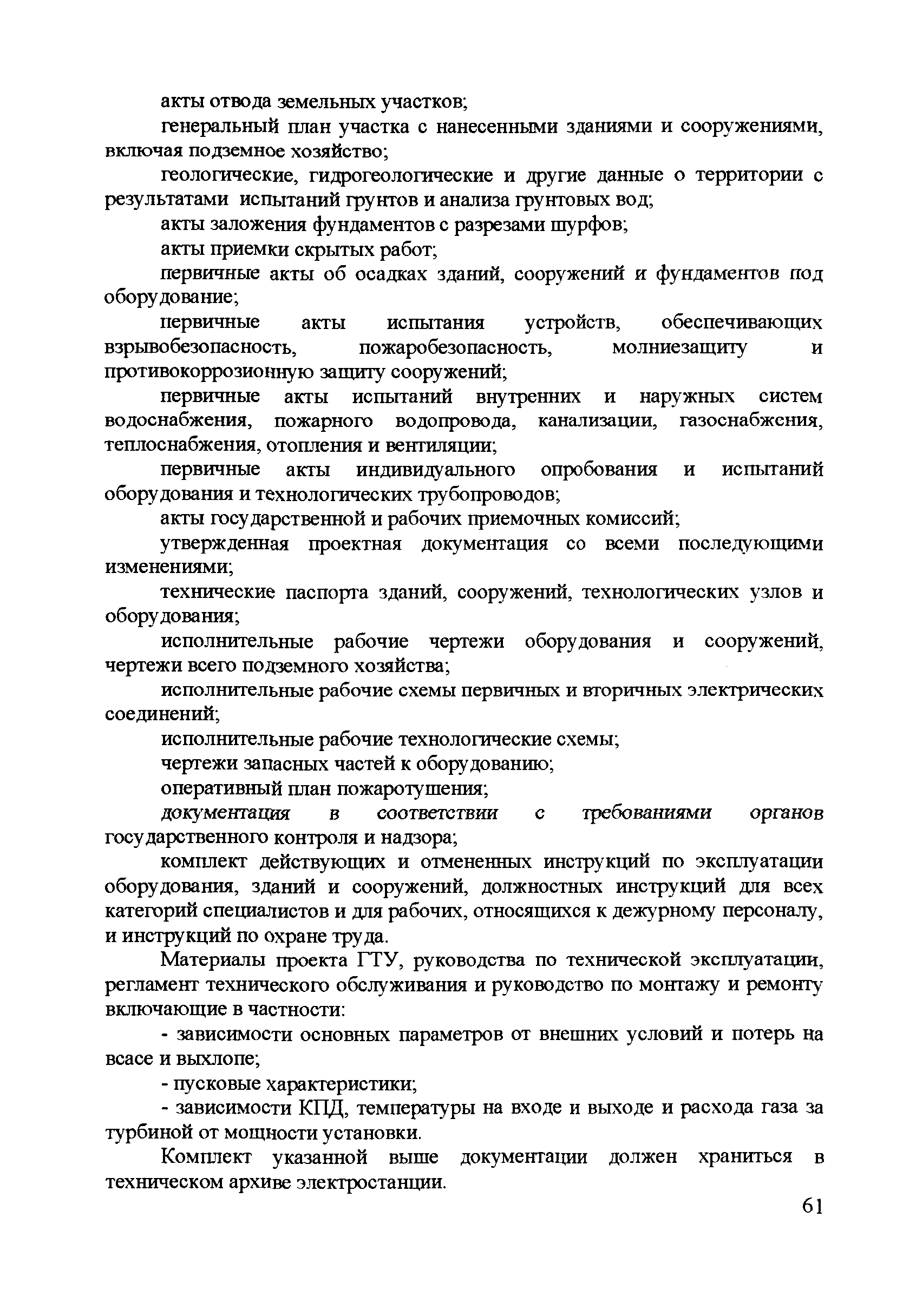 акты отвода земельных участков;

генеральный план участка с нанесенными зданиями и сооружениями, включая подземное хозяйство;

геологические, гидрогеологические и другие данные о территории с результатами испытаний грунтов и анализа грунтовых вод;

акты заложения фундаментов с разрезами шурфов;

акты приемки скрытых работ;

первичные акты об осадках зданий, сооружений и фундаментов под оборудование;

первичные акты испытания устройств, обеспечивающих взрывобезопасность, пожаробезопасность, молниезащиту и противокоррозионную защиту сооружений;

первичные акты испытаний внутренних и наружных систем водоснабжения, пожарного водопровода, канализации, газоснабжения, теплоснабжения, отопления и вентиляции;

первичные акты индивидуального опробования и испытаний оборудования и технологических трубопроводов;

акты государственной и рабочих приемочных комиссий;

утвержденная проектная документация со всеми последующими изменениями;

технические паспорта зданий, сооружений, технологических узлов и оборудования;

исполнительные рабочие чертежи оборудования и сооружений, чертежи всего подземного хозяйства;

исполнительные рабочие схемы первичных и вторичных электрических соединений;

исполнительные рабочие технологические схемы;

чертежи запасных частей к оборудованию;

оперативный план пожаротушения;

документация в соответствии с требованиями органов государственного контроля и надзора;

комплект действующих и отмененных инструкций по эксплуатации оборудования, зданий и сооружений, должностных инструкций для всех категорий специалистов и для рабочих, относящихся к дежурному персоналу, и инструкций по охране труда.

Материалы проекта ГТУ, руководства по технической эксплуатации, регламент технического обслуживания и руководство по монтажу и ремонту включающие в частности:

- зависимости основных параметров от внешних условий и потерь на всасе и выхлопе;

- пусковые характеристики;

- зависимости КПД, температуры на входе и выходе и расхода газа за турбиной от мощности установки.

Комплект указанной выше документации должен храниться в техническом архиве электростанции.

61